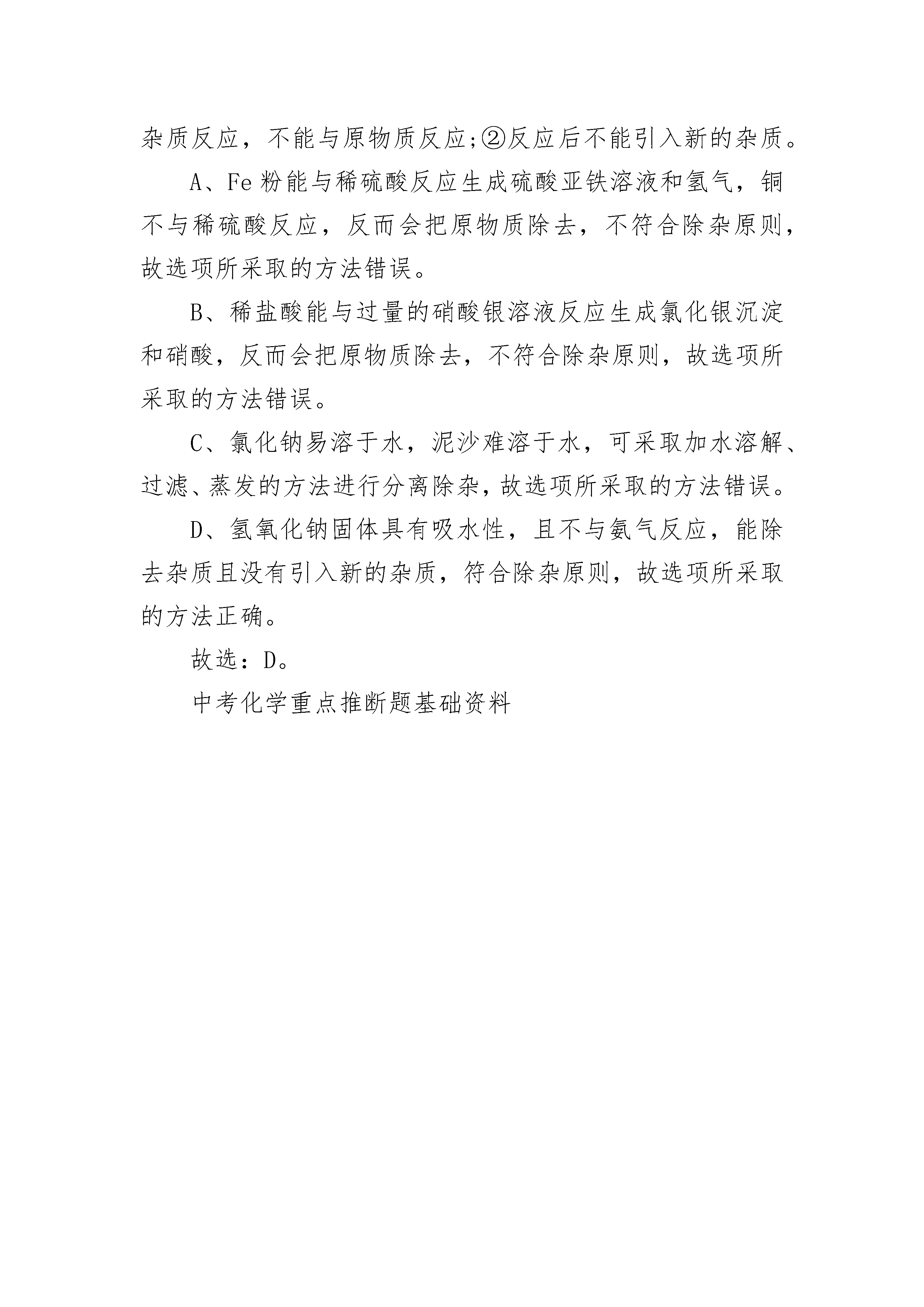 杂质反应，不能与原物质反应;②反应后不能引入新的杂质。

A、Fe 粉能与稀硫酸反应生成硫酸亚铁溶液和氢气，铜不与稀硫酸反应，反而会把原物质除去，不符合除杂原则，故选项所采取的方法错误。

B、稀盐酸能与过量的硝酸银溶液反应生成氯化银沉淀和硝酸，反而会把原物质除去，不符合除杂原则，故选项所采取的方法错误。

C、氯化钠易溶于水，泥沙难溶于水，可采取加水溶解、过滤、蒸发的方法进行分离除杂，故选项所采取的方法错误。

D、氢氧化钠固体具有吸水性，且不与氨气反应，能除去杂质且没有引入新的杂质，符合除杂原则，故选项所采取的方法正确。

故选：D。

中考化学重点推断题基础资料